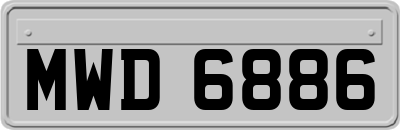 MWD 6886